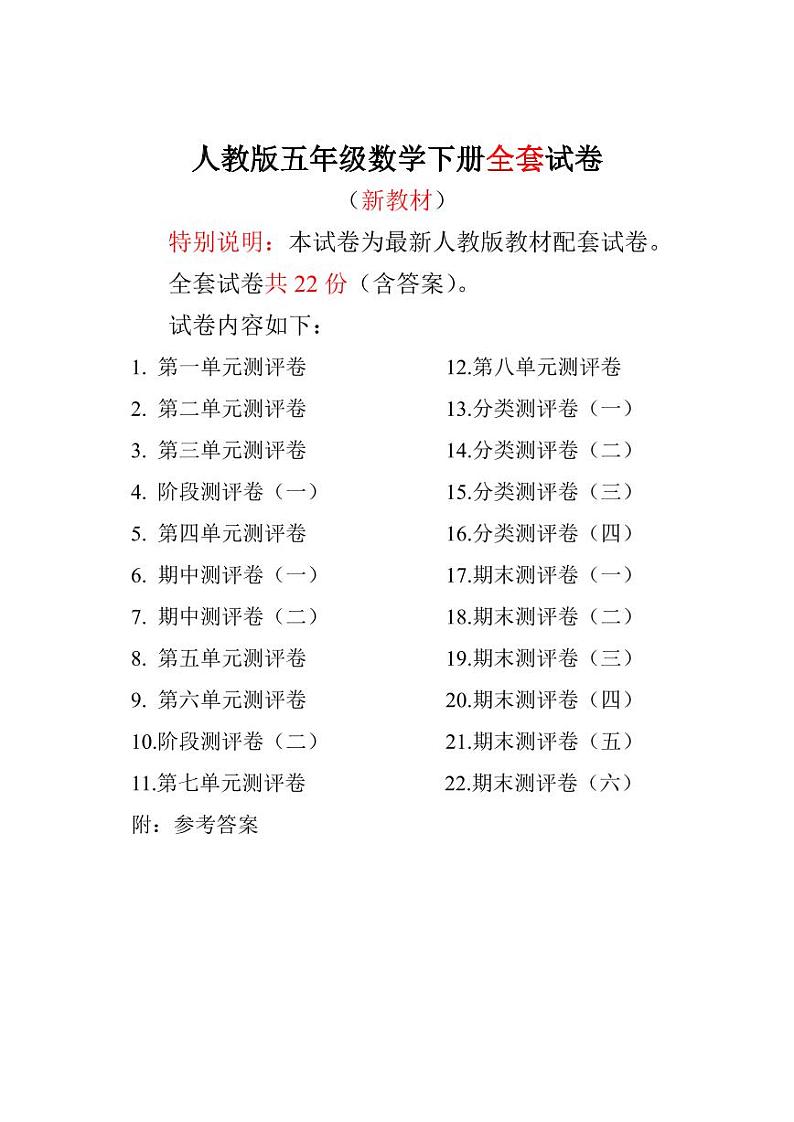 人教版五年级数学下册全套试卷

（新教材）

特别说明：本试卷为最新人教版教材配套试卷。

全套试卷共 22 份（含答案）。

试卷内容如下：

1. 第一单元测评卷
2. 第二单元测评卷
3. 第三单元测评卷
4. 阶段测评卷（一）
5. 第四单元测评卷
6. 期中测评卷（一）
7. 期中测评卷（二）
8. 第五单元测评卷
9. 第六单元测评卷
10.阶段测评卷（二）
11.第七单元测评卷

12.第八单元测评卷
13.分类测评卷（一）
14.分类测评卷（二）
15.分类测评卷（三）
16.分类测评卷（四）
17.期末测评卷（一）
18.期末测评卷（二）
19.期末测评卷（三）
20.期末测评卷（四）
21.期末测评卷（五）
22.期末测评卷（六）

附：参考答案